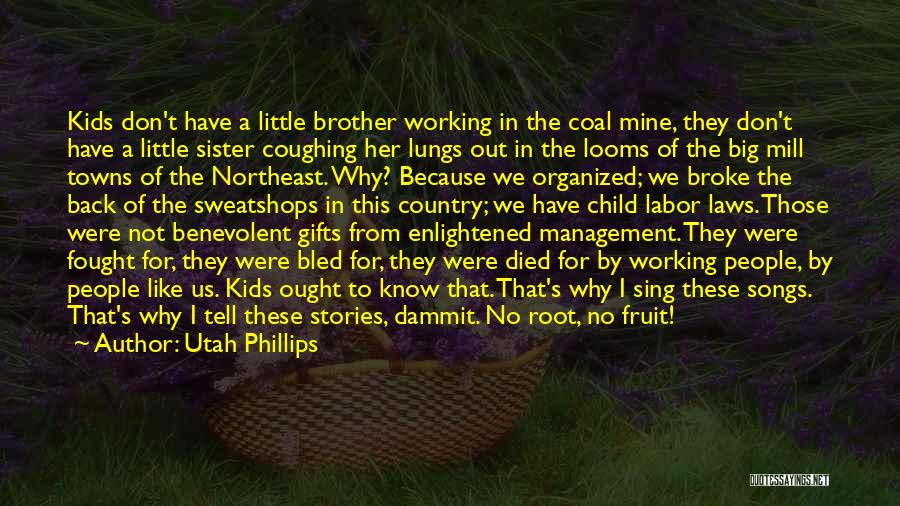 Kids don't have a little brother working in the coal mine, they don't have a little sister coughing her lungs out in the looms of the big mill towns of the Northeast. Why? Because we organized; we broke the back of the sweatshops in this country; we have child labor laws. Those were not benevolent gifts from enlightened management. They were fought for, they were bled for, they were died for by working people, by people like us. Kids ought to know that. That's why I sing these songs. That's why I tell these stories, dammit. No root, no fruit!

Author: Utah Phillips

QUOTESSAYINGS.NET